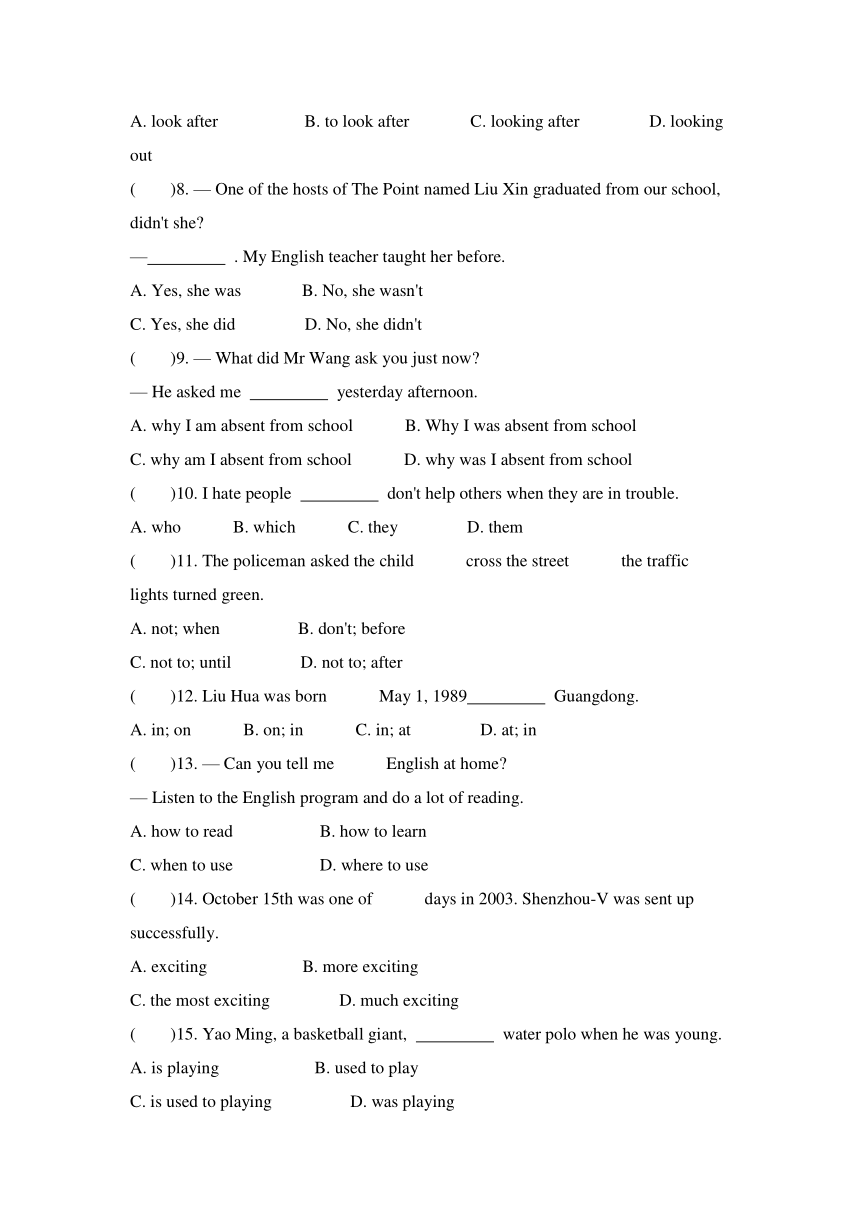 A. look after B. to look after C. looking after D. looking out

( )8. — One of the hosts of The Point named Liu Xin graduated from our school, didn't she?

—_________ . My English teacher taught her before.

A. Yes, she was B. No, she wasn't

C. Yes, she did D. No, she didn't

( )9. — What did Mr Wang ask you just now?

— He asked me _________ yesterday afternoon.

A. why I am absent from school B. Why I was absent from school

C. why am I absent from school D. why was I absent from school

( )10. I hate people _________ don't help others when they are in trouble.

A. who B. which C. they D. them

( )11. The policeman asked the child cross the street the traffic lights turned green.

A. not; when B. don't; before

C. not to; until D. not to; after

( )12. Liu Hua was born May 1, 1989_________ Guangdong.

A. in; on B. on; in C. in; at D. at; in

( )13. — Can you tell me English at home?

— Listen to the English program and do a lot of reading.

A. how to read B. how to learn

C. when to use D. where to use

( )14. October 15th was one of days in 2003. Shenzhou-V was sent up successfully.

A. exciting B. more exciting

C. the most exciting D. much exciting

( )15. Yao Ming, a basketball giant, _________ water polo when he was young.

A. is playing B. used to play

C. is used to playing D. was playing